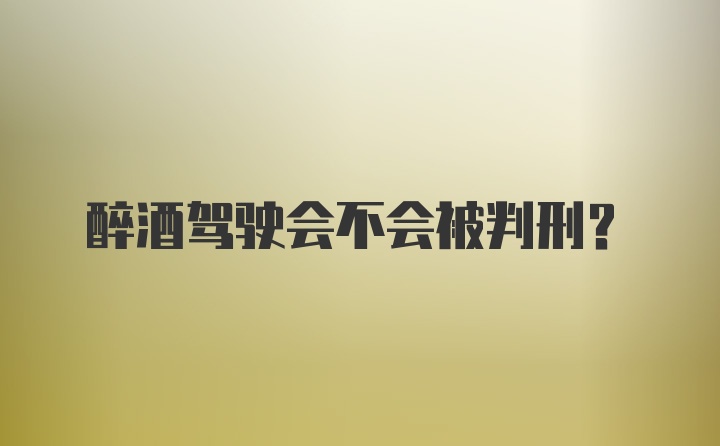 醉酒驾驶会不会被判刑？